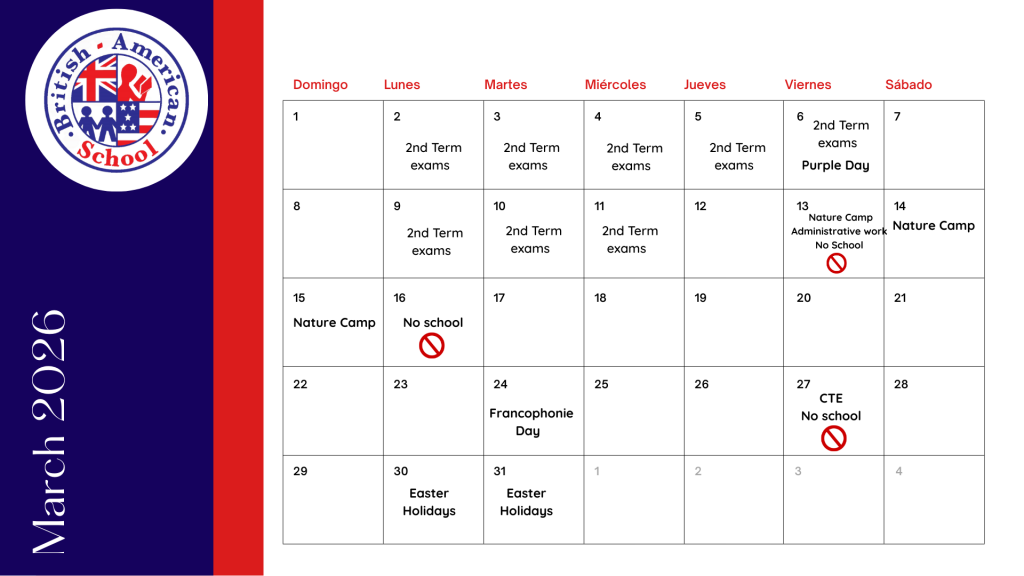 British · American · School

March 2026

| Domingo | Lunes | Martes | Miércoles | Jueves | Viernes | Sábado |
|---|---|---|---|---|---|---|
| 1 | 2 2nd Term exams | 3 2nd Term exams | 4 2nd Term exams | 5 2nd Term exams | 6 2nd Term exams Purple Day | 7 |
| 8 | 9 2nd Term exams | 10 2nd Term exams | 11 2nd Term exams | 12 | 13 Nature Camp Administrative work No School | 14 Nature Camp |
| 15 Nature Camp | 16 No school | 17 | 18 | 19 | 20 | 21 |
| 22 | 23 | 24 Francophonie Day | 25 | 26 | 27 CTE No school | 28 |
| 29 | 30 Easter Holidays | 31 Easter Holidays | 1 | 2 | 3 | 4 |